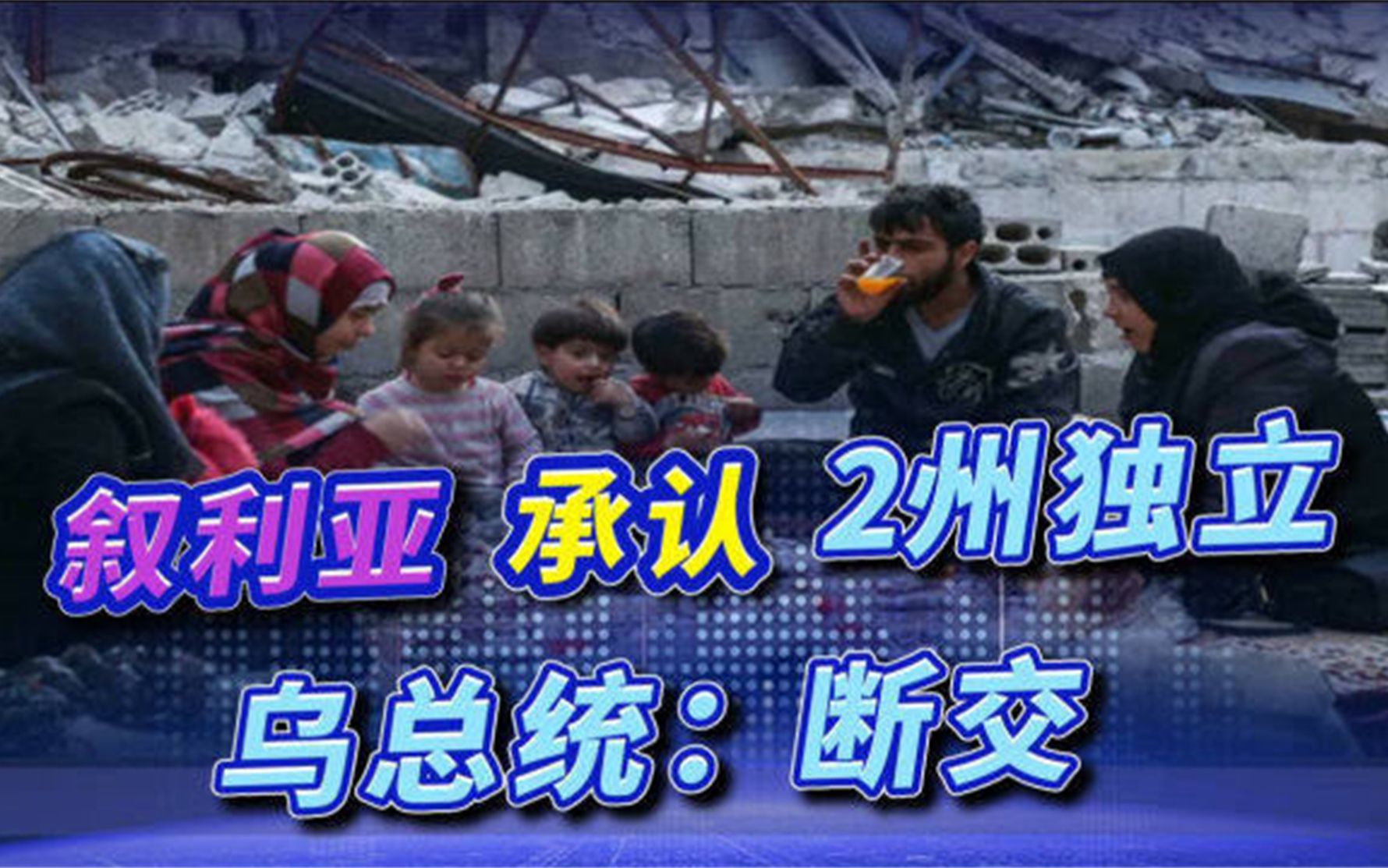 叙利亚 承认 2州独立

乌总统：断交